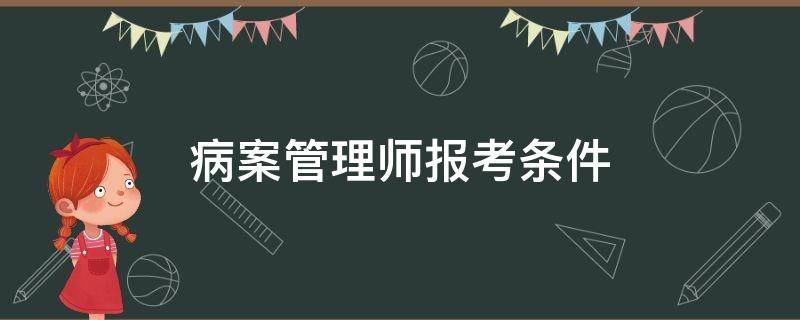 病案管理师报考条件